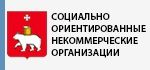 СОЦИАЛЬНО
ОРИЕНТИРОВАННЫЕ
НЕКОММЕРЧЕСКИЕ
ОРГАНИЗАЦИИ